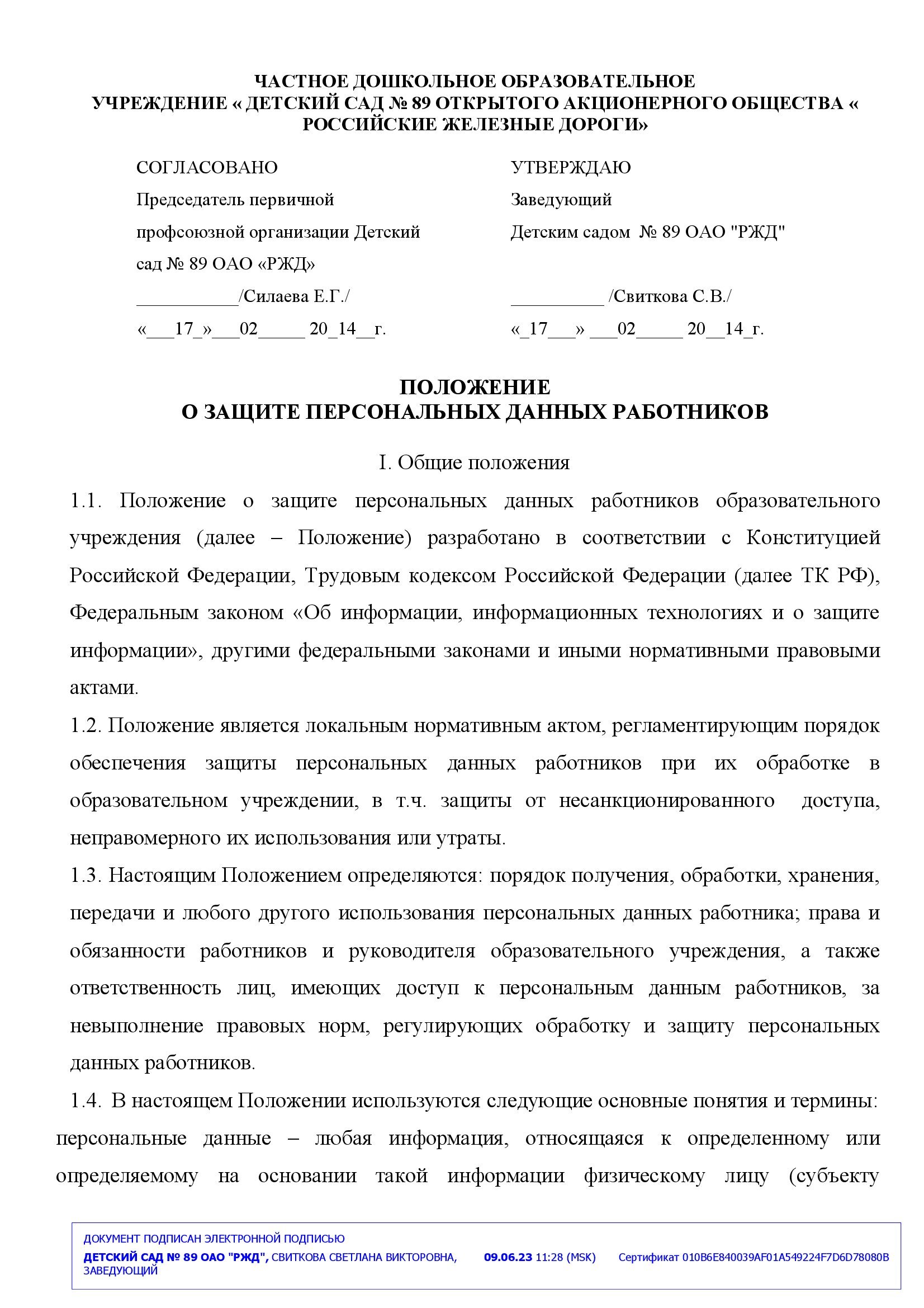 ЧАСТНОЕ ДОШКОЛЬНОЕ ОБРАЗОВАТЕЛЬНОЕ УЧРЕЖДЕНИЕ « ДЕТСКИЙ САД № 89 ОТКРЫТОГО АКЦИОНЕРНОГО ОБЩЕСТВА « РОССИЙСКИЕ ЖЕЛЕЗНЫЕ ДОРОГИ»

СОГЛАСОВАНО
Председатель первичной профсоюзной организации Детский сад № 89 ОАО «РЖД»
___________/Силаева Е.Г./
«___17_»___02_____ 20_14__г.

УТВЕРЖДАЮ
Заведующий
Детским садом № 89 ОАО "РЖД"
__________ /Свиткова С.В./
«_17___» ___02_____ 20__14_г.

ПОЛОЖЕНИЕ
О ЗАЩИТЕ ПЕРСОНАЛЬНЫХ ДАННЫХ РАБОТНИКОВ

I. Общие положения

1.1. Положение о защите персональных данных работников образовательного учреждения (далее – Положение) разработано в соответствии с Конституцией Российской Федерации, Трудовым кодексом Российской Федерации (далее ТК РФ), Федеральным законом «Об информации, информационных технологиях и о защите информации», другими федеральными законами и иными нормативными правовыми актами.

1.2. Положение является локальным нормативным актом, регламентирующим порядок обеспечения защиты персональных данных работников при их обработке в образовательном учреждении, в т.ч. защиты от несанкционированного доступа, неправомерного их использования или утраты.

1.3. Настоящим Положением определяются: порядок получения, обработки, хранения, передачи и любого другого использования персональных данных работника; права и обязанности работников и руководителя образовательного учреждения, а также ответственность лиц, имеющих доступ к персональным данным работников, за невыполнение правовых норм, регулирующих обработку и защиту персональных данных работников.

1.4. В настоящем Положении используются следующие основные понятия и термины: персональные данные – любая информация, относящаяся к определенному или определяемому на основании такой информации физическому лицу (субъекту

ДОКУМЕНТ ПОДПИСАН ЭЛЕКТРОННОЙ ПОДПИСЬЮ
ДЕТСКИЙ САД № 89 ОАО "РЖД", СВИТКОВА СВЕТЛАНА ВИКТОРОВНА, ЗАВЕДУЮЩИЙ
09.06.23 11:28 (MSK)
Сертификат 010B6E840039AF01A549224F7D6D78080B